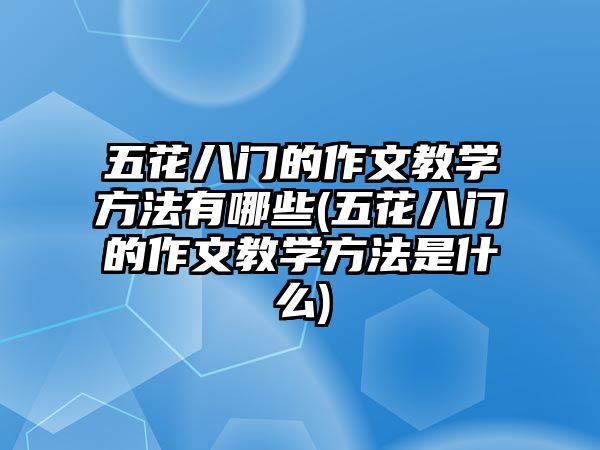 五花八门的作文教学方法有哪些(五花八门的作文教学方法是什么)